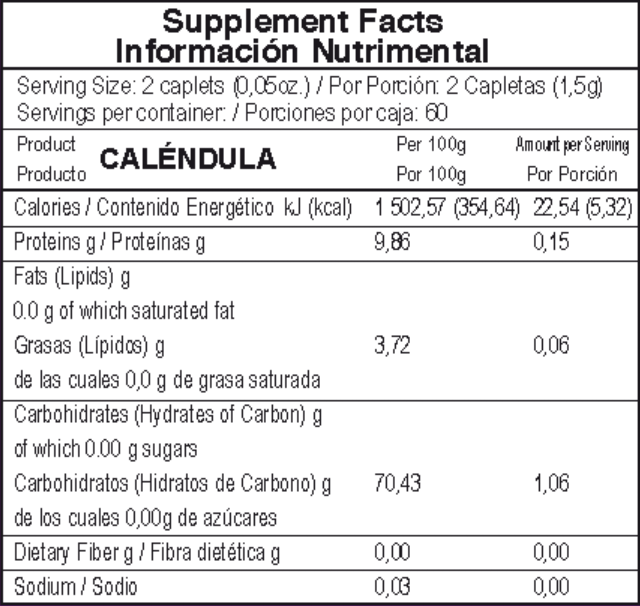 Supplement Facts
Información Nutrimental

Serving Size: 2 caplets (0,05oz.) / Por Porción: 2 Capletas (1,5g)
Servings per container: / Porciones por caja: 60

| Product Producto CALÉNDULA | Per 100g Por 100g | Amount per Serving Por Porción |
|---|---|---|
| Calories / Contenido Energético kJ (kcal) | 1 502,57 (354,64) | 22,54 (5,32) |
| Proteins g / Proteínas g | 9,86 | 0,15 |
| Fats (Lipids) g 0.0 g of which saturated fat Grasas (Lípidos) g de las cuales 0,0 g de grasa saturada | 3,72 | 0,06 |
| Carbohidrates (Hydrates of Carbon) g of which 0.00 g sugars Carbohidratos (Hidratos de Carbono) g de los cuales 0,00g de azúcares | 70,43 | 1,06 |
| Dietary Fiber g / Fibra dietética g | 0,00 | 0,00 |
| Sodium / Sodio | 0,03 | 0,00 |